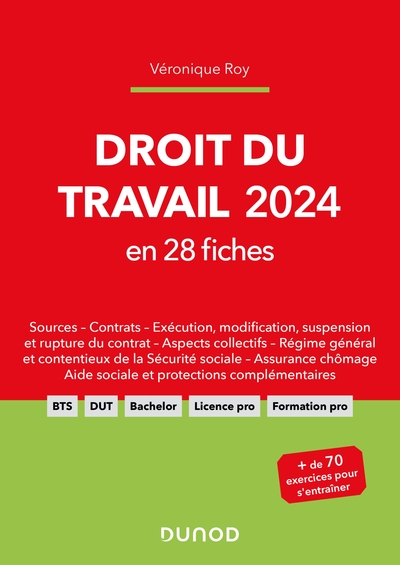 Véronique Roy

DROIT DU TRAVAIL 2024

en 28 fiches

Sources – Contrats – Exécution, modification, suspension et rupture du contrat – Aspects collectifs – Régime général et contentieux de la Sécurité sociale – Assurance chômage Aide sociale et protections complémentaires

BTS DUT Bachelor Licence pro Formation pro

+ de 70 exercices pour s'entraîner

DUNOD